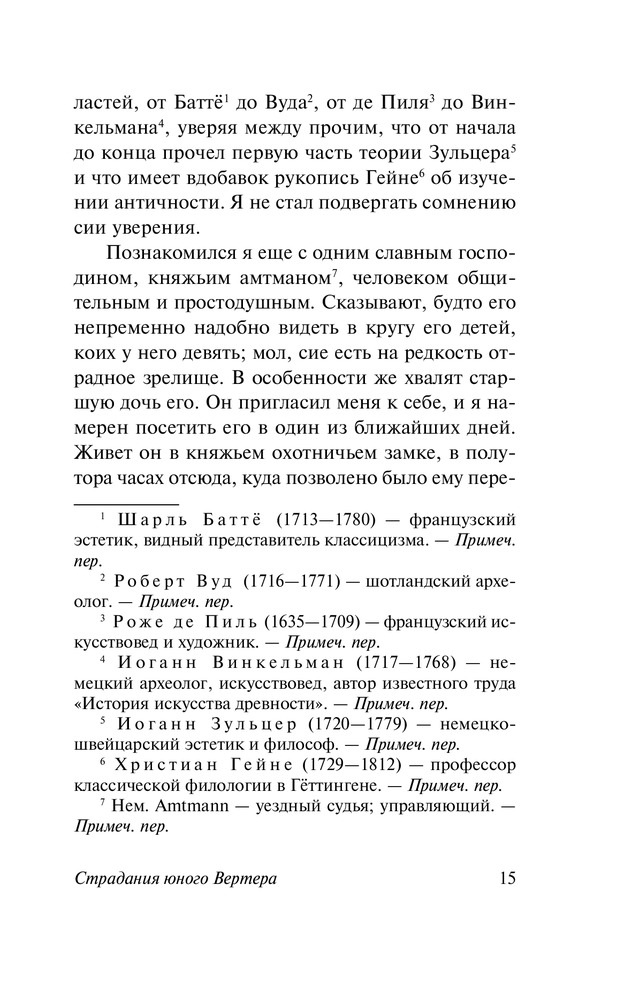 ластей, от Баттё$^1$ до Вуда$^2$, от де Пиля$^3$ до Винкельмана$^4$, уверяя между прочим, что от начала до конца прочел первую часть теории Зульцера$^5$ и что имеет вдобавок рукопись Гейне$^6$ об изучении античности. Я не стал подвергать сомнению сии уверения.

Познакомился я еще с одним славным господином, княжьим амтманом$^7$, человеком общительным и простодушным. Сказывают, будто его непременно надобно видеть в кругу его детей, коих у него девять; мол, сие есть на редкость отрадное зрелище. В особенности же хвалят старшую дочь его. Он пригласил меня к себе, и я намерен посетить его в один из ближайших дней. Живет он в княжьем охотничьем замке, в полутора часах отсюда, куда позволено было ему пере-

$^1$ Шарль Баттё (1713—1780) — французский эстетик, видный представитель классицизма. — Примеч. пер.

$^2$ Роберт Вуд (1716—1771) — шотландский археолог. — Примеч. пер.

$^3$ Роже де Пиль (1635—1709) — французский искусствовед и художник. — Примеч. пер.

$^4$ Иоганн Винкельман (1717—1768) — немецкий археолог, искусствовед, автор известного труда «История искусства древности». — Примеч. пер.

$^5$ Иоганн Зульцер (1720—1779) — немецко-швейцарский эстетик и философ. — Примеч. пер.

$^6$ Христиан Гейне (1729—1812) — профессор классической филологии в Гёттингене. — Примеч. пер.

$^7$ Нем. Amtmann — уездный судья; управляющий. — Примеч. пер.

Страдания юного Вертера 15